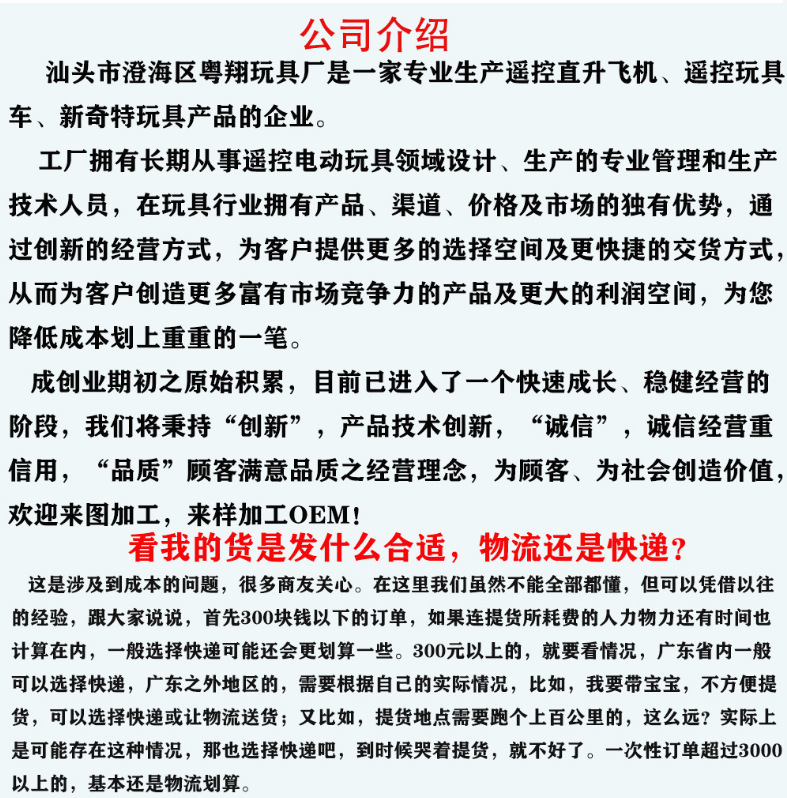 公司介绍

汕头市澄海区粤翔玩具厂是一家专业生产遥控直升飞机、遥控玩具车、新奇特玩具产品的企业。

工厂拥有长期从事遥控电动玩具领域设计、生产的专业管理和生产技术人员，在玩具行业拥有产品、渠道、价格及市场的独有优势，通过创新的经营方式，为客户提供更多的选择空间及更快捷的交货方式，从而为客户创造更多富有市场竞争力的产品及更大的利润空间，为您降低成本划上重重的一笔。

成创业期初之原始积累，目前已进入了一个快速成长、稳健经营的阶段，我们将秉持“创新”，产品技术创新，“诚信”，诚信经营重信用，“品质”顾客满意品质之经营理念，为顾客、为社会创造价值，欢迎来图加工，来样加工OEM！

看我的货是发什么合适，物流还是快递？

这是涉及到成本的问题，很多商友关心。在这里我们虽然不能全部都懂，但可以凭借以往的经验，跟大家说说，首先300块钱以下的订单，如果连提货所耗费的人力物力还有时间也计算在内，一般选择快递可能还会更划算一些。300元以上的，就要看情况，广东省内一般可以选择快递，广东之外地区的，需要根据自己的实际情况，比如，我要带宝宝，不方便提货，可以选择快递或让物流送货；又比如，提货地点需要跑个上百公里的，这么远？实际上是可能存在这种情况，那也选择快递吧，到时候哭着提货，就不好了。一次性订单超过3000以上的，基本还是物流划算。